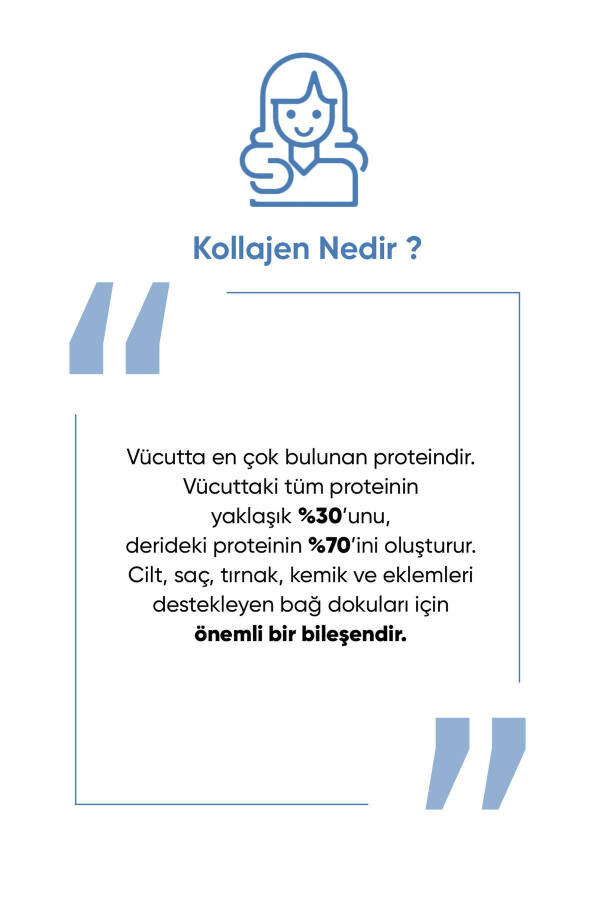 Kollajen Nedir ?

Vücutta en çok bulunan proteindir. Vücuttaki tüm proteinin yaklaşık %30'unu, derideki proteinin %70'ini oluşturur. Cilt, saç, tırnak, kemik ve eklemleri destekleyen bağ dokuları için önemli bir bileşendir.